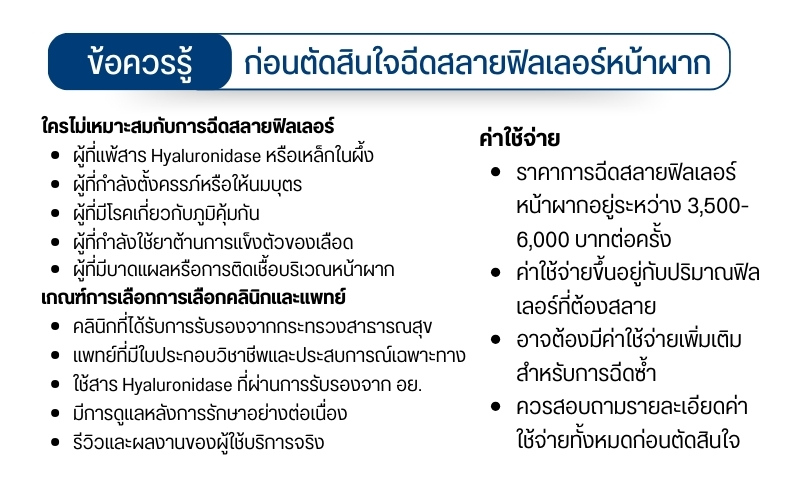 ข้อควรรู้ ก่อนตัดสินใจฉีดสลายฟิลเลอร์หน้าผาก

ใครไม่เหมาะสมกับการฉีดสลายฟิลเลอร์
- ผู้ที่แพ้สาร Hyaluronidase หรือเหล็กในผึ้ง
- ผู้ที่กำลังตั้งครรภ์หรือให้นมบุตร
- ผู้ที่มีโรคเกี่ยวกับภูมิคุ้มกัน
- ผู้ที่กำลังใช้ยาต้านการแข็งตัวของเลือด
- ผู้ที่มีบาดแผลหรือการติดเชื้อบริเวณหน้าผาก

เกณฑ์การเลือกการเลือกคลินิกและแพทย์
- คลินิกที่ได้รับการรับรองจากกระทรวงสาธารณสุข
- แพทย์ที่มีใบประกอบวิชาชีพและประสบการณ์เฉพาะทาง
- ใช้สาร Hyaluronidase ที่ผ่านการรับรองจาก อย.
- มีการดูแลหลังการรักษาอย่างต่อเนื่อง
- รีวิวและผลงานของผู้ใช้บริการจริง

ค่าใช้จ่าย
- ราคาการฉีดสลายฟิลเลอร์หน้าผากอยู่ระหว่าง 3,500-6,000 บาทต่อครั้ง
- ค่าใช้จ่ายขึ้นอยู่กับปริมาณฟิลเลอร์ที่ต้องสลาย
- อาจต้องมีค่าใช้จ่ายเพิ่มเติมสำหรับการฉีดซ้ำ
- ควรสอบถามรายละเอียดค่าใช้จ่ายทั้งหมดก่อนตัดสินใจ